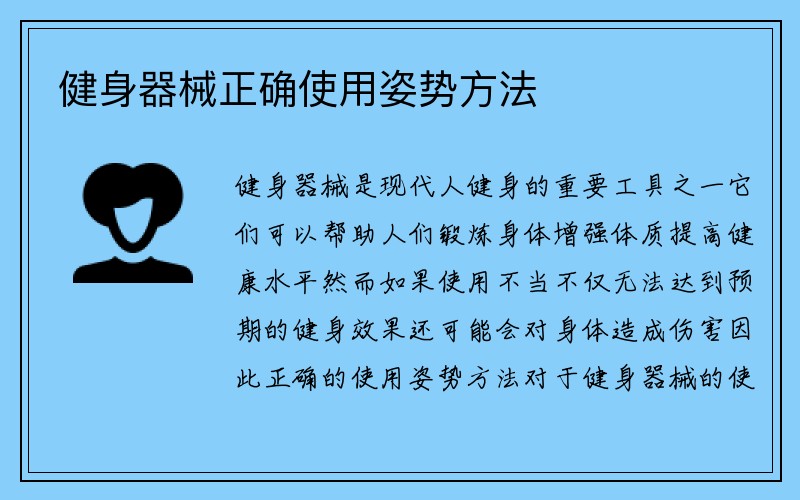 健身器械正确使用姿势方法

健身器械是现代人健身的重要工具之一它们可以帮助人们锻炼身体增强体质提高健康水平然而如果使用不当不仅无法达到预期的健身效果还可能会对身体造成伤害因此正确的使用姿势方法对于健身器械的使